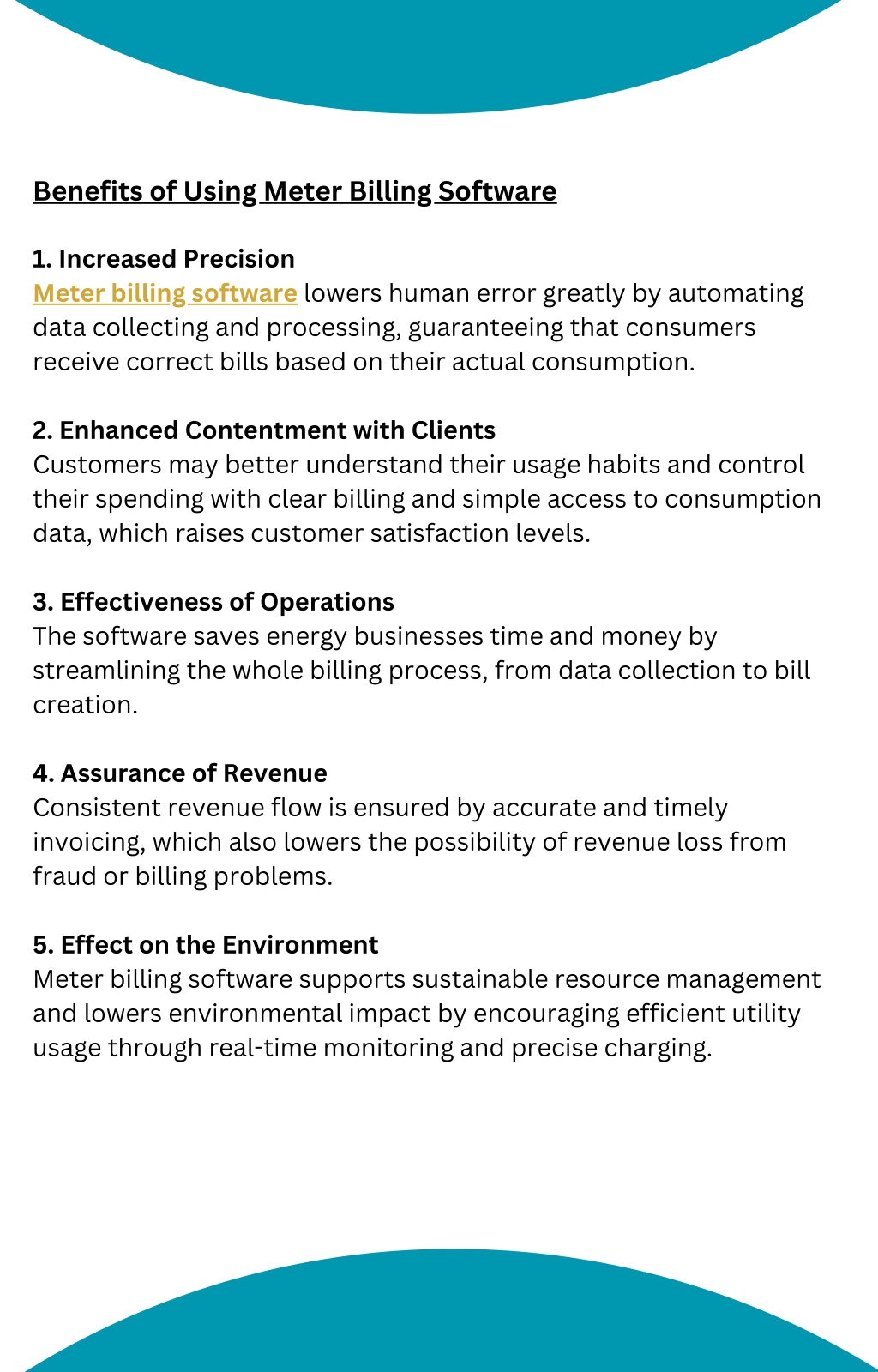 Benefits of Using Meter Billing Software

1. Increased Precision
Meter billing software lowers human error greatly by automating data collecting and processing, guaranteeing that consumers receive correct bills based on their actual consumption.

2. Enhanced Contentment with Clients
Customers may better understand their usage habits and control their spending with clear billing and simple access to consumption data, which raises customer satisfaction levels.

3. Effectiveness of Operations
The software saves energy businesses time and money by streamlining the whole billing process, from data collection to bill creation.

4. Assurance of Revenue
Consistent revenue flow is ensured by accurate and timely invoicing, which also lowers the possibility of revenue loss from fraud or billing problems.

5. Effect on the Environment
Meter billing software supports sustainable resource management and lowers environmental impact by encouraging efficient utility usage through real-time monitoring and precise charging.